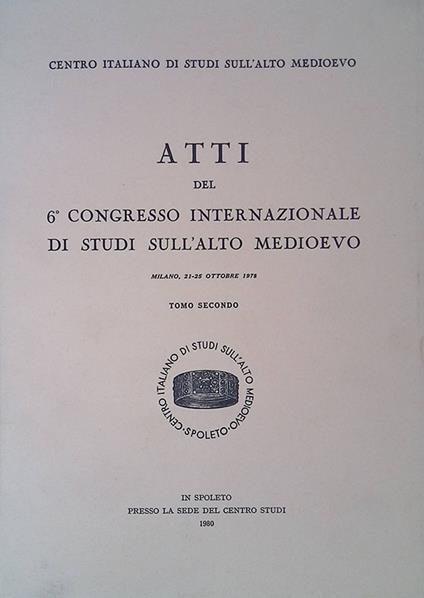 CENTRO ITALIANO DI STUDI SULL'ALTO MEDIOEVO

ATTI
DEL
6° CONGRESSO INTERNAZIONALE
DI STUDI SULL'ALTO MEDIOEVO

MILANO, 21-25 OTTOBRE 1978

TOMO SECONDO

CENTRO ITALIANO DI STUDI SULL'ALTO MEDIOEVO · SPOLETO ·

IN SPOLETO
PRESSO LA SEDE DEL CENTRO STUDI
1980